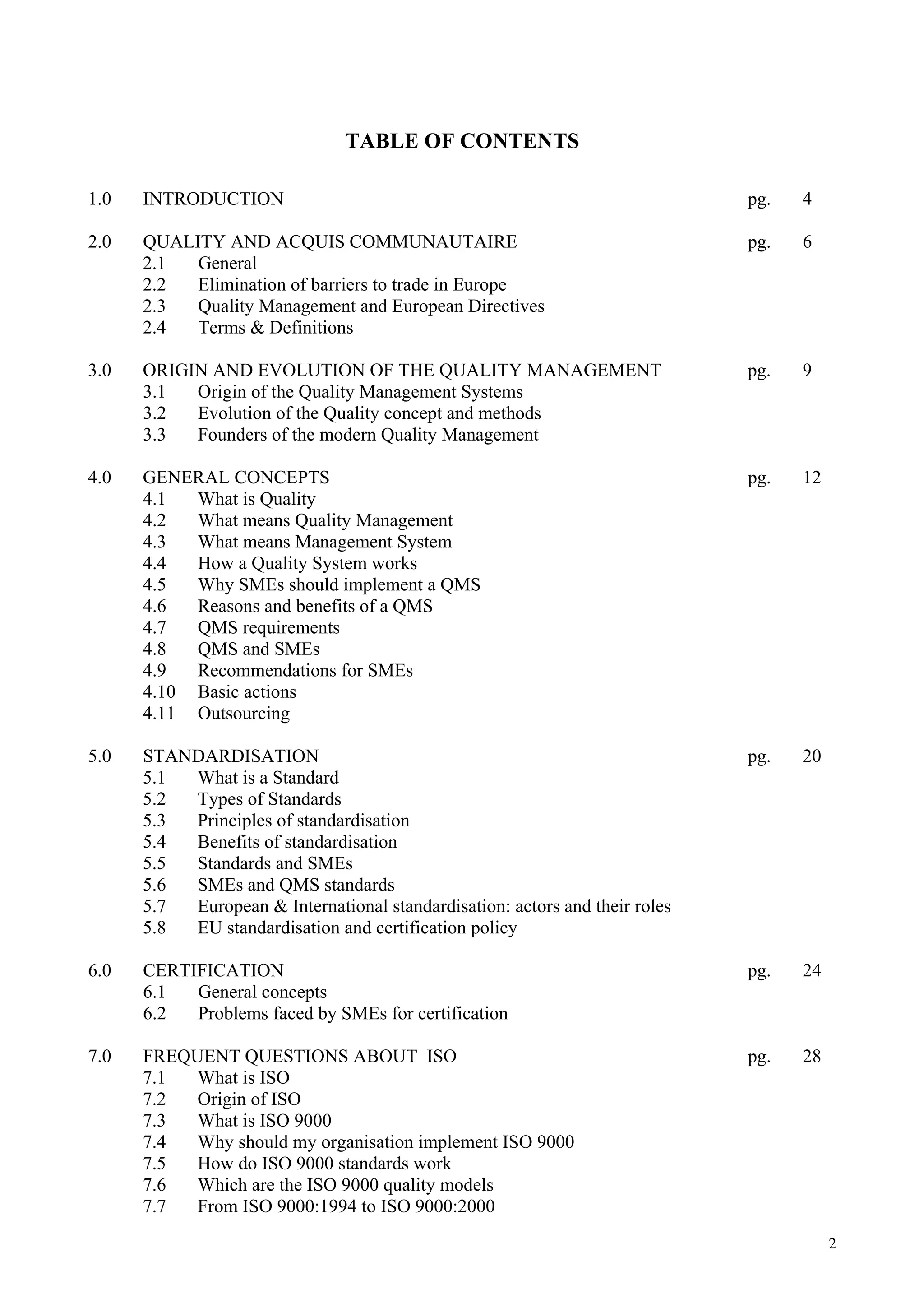 TABLE OF CONTENTS

1.0 INTRODUCTION pg. 4

2.0 QUALITY AND ACQUIS COMMUNAUTAIRE pg. 6
2.1 General
2.2 Elimination of barriers to trade in Europe
2.3 Quality Management and European Directives
2.4 Terms & Definitions

3.0 ORIGIN AND EVOLUTION OF THE QUALITY MANAGEMENT pg. 9
3.1 Origin of the Quality Management Systems
3.2 Evolution of the Quality concept and methods
3.3 Founders of the modern Quality Management

4.0 GENERAL CONCEPTS pg. 12
4.1 What is Quality
4.2 What means Quality Management
4.3 What means Management System
4.4 How a Quality System works
4.5 Why SMEs should implement a QMS
4.6 Reasons and benefits of a QMS
4.7 QMS requirements
4.8 QMS and SMEs
4.9 Recommendations for SMEs
4.10 Basic actions
4.11 Outsourcing

5.0 STANDARDISATION pg. 20
5.1 What is a Standard
5.2 Types of Standards
5.3 Principles of standardisation
5.4 Benefits of standardisation
5.5 Standards and SMEs
5.6 SMEs and QMS standards
5.7 European & International standardisation: actors and their roles
5.8 EU standardisation and certification policy

6.0 CERTIFICATION pg. 24
6.1 General concepts
6.2 Problems faced by SMEs for certification

7.0 FREQUENT QUESTIONS ABOUT ISO pg. 28
7.1 What is ISO
7.2 Origin of ISO
7.3 What is ISO 9000
7.4 Why should my organisation implement ISO 9000
7.5 How do ISO 9000 standards work
7.6 Which are the ISO 9000 quality models
7.7 From ISO 9000:1994 to ISO 9000:2000

2